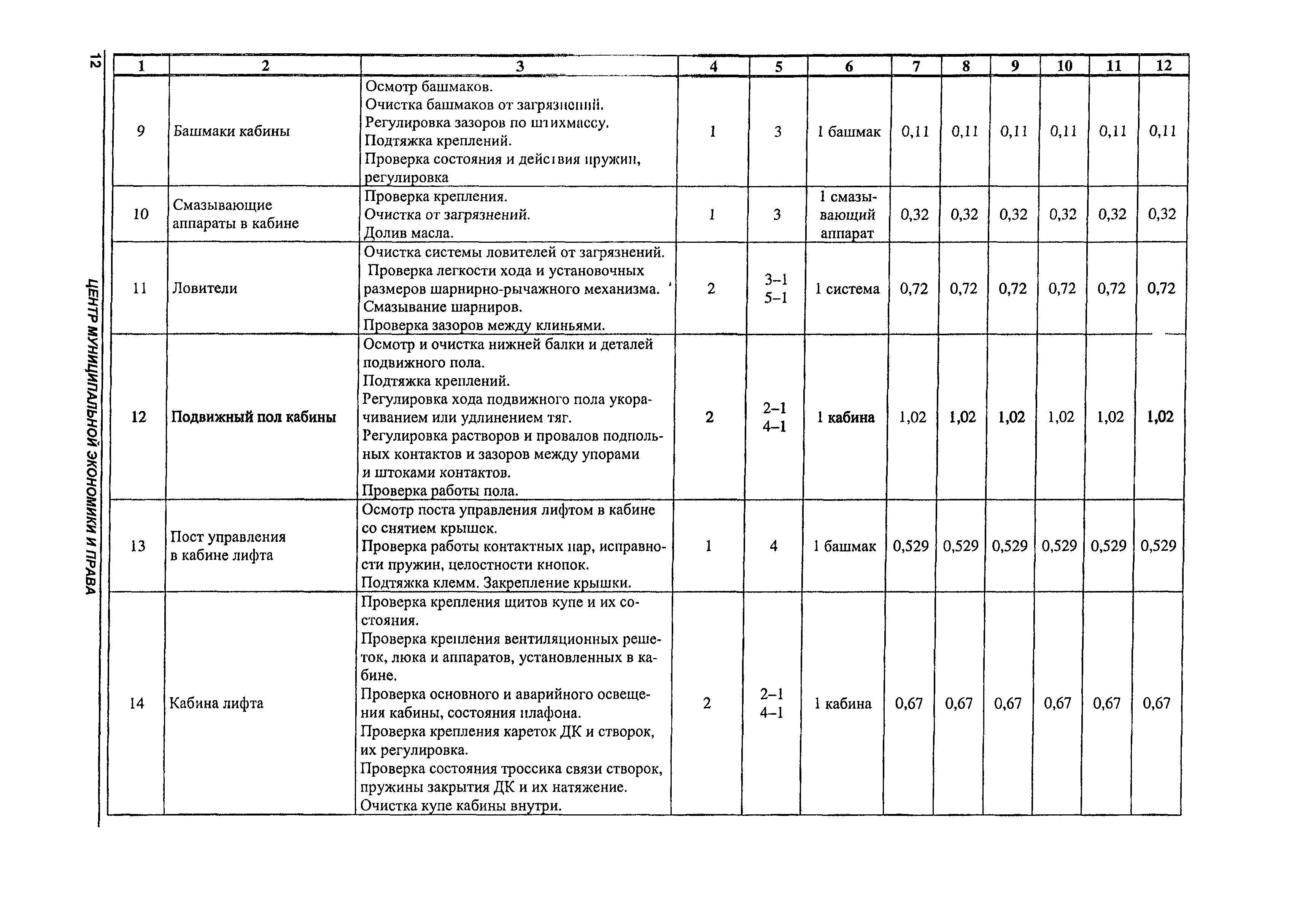 12

ЦЕНТР МУНИЦИПАЛЬНОЙ ЭКОНОМИКИ И ПРАВА

| 1 | 2 | 3 | 4 | 5 | 6 | 7 | 8 | 9 | 10 | 11 | 12 |
|---|---|---|---|---|---|---|---|---|---|---|---|
| 9 | Башмаки кабины | Осмотр башмаков. Очистка башмаков от загрязнений. Регулировка зазоров по штихмассу. Подтяжка креплений. Проверка состояния и действия пружин, регулировка | 1 | 3 | 1 башмак | 0,11 | 0,11 | 0,11 | 0,11 | 0,11 | 0,11 |
| 10 | Смазывающие аппараты в кабине | Проверка крепления. Очистка от загрязнений. Долив масла. | 1 | 3 | 1 смазывающий аппарат | 0,32 | 0,32 | 0,32 | 0,32 | 0,32 | 0,32 |
| 11 | Ловители | Очистка системы ловителей от загрязнений. Проверка легкости хода и установочных размеров шарнирно-рычажного механизма. Смазывание шарниров. Проверка зазоров между клиньями. | 2 | 3–1 5–1 | 1 система | 0,72 | 0,72 | 0,72 | 0,72 | 0,72 | 0,72 |
| 12 | Подвижный пол кабины | Осмотр и очистка нижней балки и деталей подвижного пола. Подтяжка креплений. Регулировка хода подвижного пола укорачиванием или удлинением тяг. Регулировка растворов и провалов подпольных контактов и зазоров между упорами и штоками контактов. Проверка работы пола. | 2 | 2–1 4–1 | 1 кабина | 1,02 | 1,02 | 1,02 | 1,02 | 1,02 | 1,02 |
| 13 | Пост управления в кабине лифта | Осмотр поста управления лифтом в кабине со снятием крышек. Проверка работы контактных пар, исправности пружин, целостности кнопок. Подтяжка клемм. Закрепление крышки. | 1 | 4 | 1 башмак | 0,529 | 0,529 | 0,529 | 0,529 | 0,529 | 0,529 |
| 14 | Кабина лифта | Проверка крепления щитов купе и их состояния. Проверка крепления вентиляционных решеток, люка и аппаратов, установленных в кабине. Проверка основного и аварийного освещения кабины, состояния плафона. Проверка крепления кареток ДК и створок, их регулировка. Проверка состояния троссика связи створок, пружины закрытия ДК и их натяжение. Очистка купе кабины внутри. | 2 | 2–1 4–1 | 1 кабина | 0,67 | 0,67 | 0,67 | 0,67 | 0,67 | 0,67 |